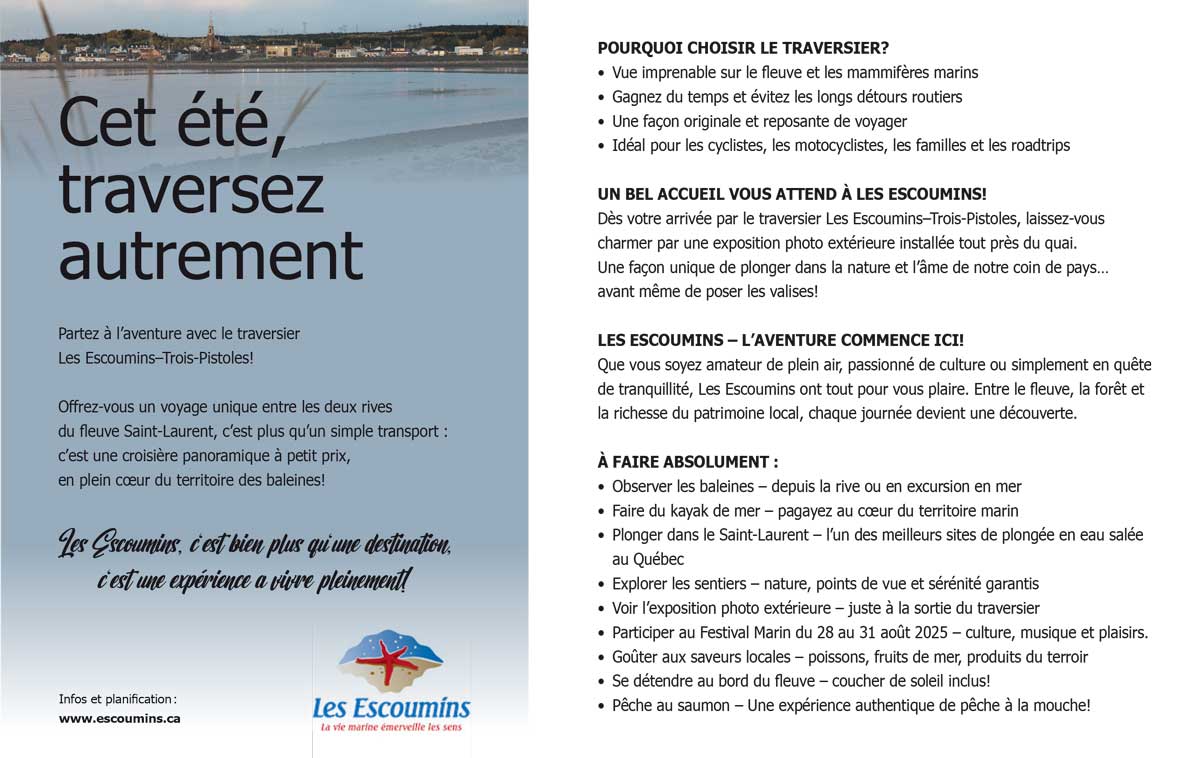 Cet été, traversez autrement

Partez à l'aventure avec le traversier Les Escoumins–Trois-Pistoles!

Offrez-vous un voyage unique entre les deux rives du fleuve Saint-Laurent, c'est plus qu'un simple transport : c'est une croisière panoramique à petit prix, en plein cœur du territoire des baleines!

Les Escoumins, c'est bien plus qu'une destination, c'est une expérience a vivre pleinement!

Infos et planification :
www.escoumins.ca

Les Escoumins
La vie marine émerveille les sens

POURQUOI CHOISIR LE TRAVERSIER?
• Vue imprenable sur le fleuve et les mammifères marins
• Gagnez du temps et évitez les longs détours routiers
• Une façon originale et reposante de voyager
• Idéal pour les cyclistes, les motocyclistes, les familles et les roadtrips

UN BEL ACCUEIL VOUS ATTEND À LES ESCOUMINS!
Dès votre arrivée par le traversier Les Escoumins–Trois-Pistoles, laissez-vous charmer par une exposition photo extérieure installée tout près du quai. Une façon unique de plonger dans la nature et l'âme de notre coin de pays… avant même de poser les valises!

LES ESCOUMINS – L'AVENTURE COMMENCE ICI!
Que vous soyez amateur de plein air, passionné de culture ou simplement en quête de tranquillité, Les Escoumins ont tout pour vous plaire. Entre le fleuve, la forêt et la richesse du patrimoine local, chaque journée devient une découverte.

À FAIRE ABSOLUMENT :
• Observer les baleines – depuis la rive ou en excursion en mer
• Faire du kayak de mer – pagayez au cœur du territoire marin
• Plonger dans le Saint-Laurent – l'un des meilleurs sites de plongée en eau salée au Québec
• Explorer les sentiers – nature, points de vue et sérénité garantis
• Voir l'exposition photo extérieure – juste à la sortie du traversier
• Participer au Festival Marin du 28 au 31 août 2025 – culture, musique et plaisirs.
• Goûter aux saveurs locales – poissons, fruits de mer, produits du terroir
• Se détendre au bord du fleuve – coucher de soleil inclus!
• Pêche au saumon – Une expérience authentique de pêche à la mouche!